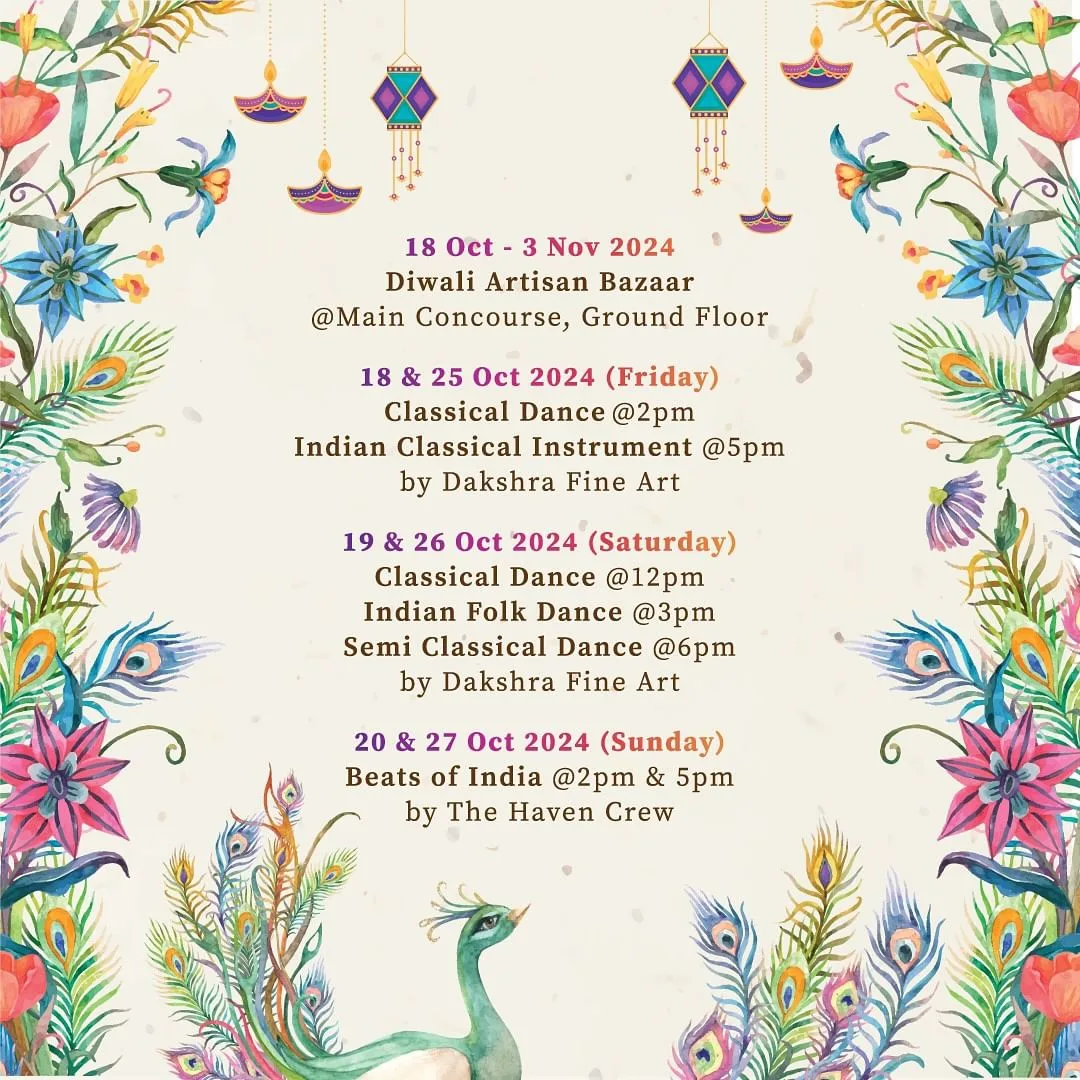 18 Oct - 3 Nov 2024
Diwali Artisan Bazaar
@Main Concourse, Ground Floor

18 & 25 Oct 2024 (Friday)
Classical Dance @2pm
Indian Classical Instrument @5pm
by Dakshra Fine Art

19 & 26 Oct 2024 (Saturday)
Classical Dance @12pm
Indian Folk Dance @3pm
Semi Classical Dance @6pm
by Dakshra Fine Art

20 & 27 Oct 2024 (Sunday)
Beats of India @2pm & 5pm
by The Haven Crew